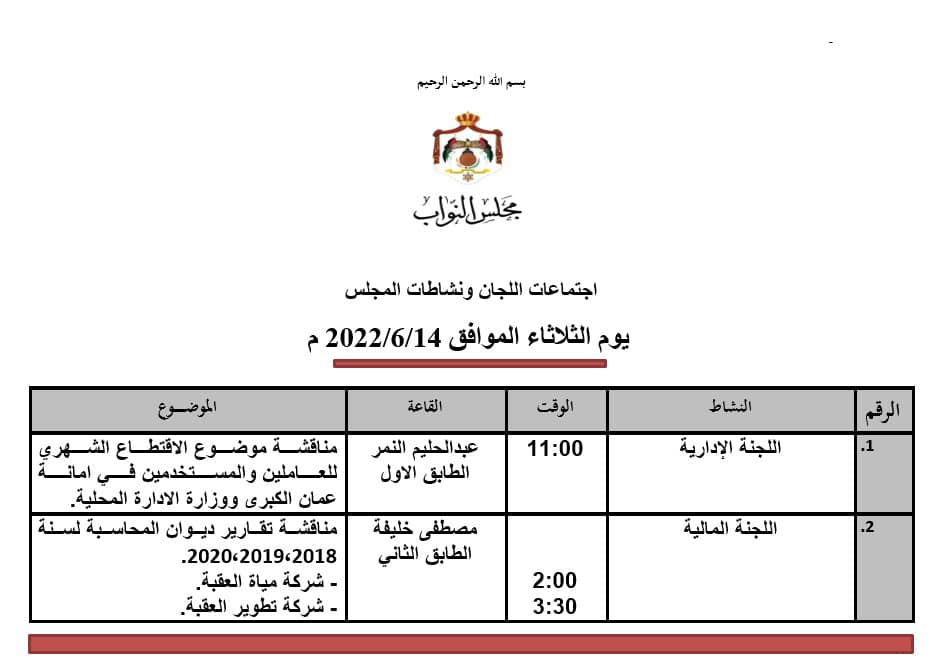 بسم الله الرحمن الرحيم

مجلس النواب

اجتماعات اللجان ونشاطات المجلس

يوم الثلاثاء الموافق 2022/6/14 م

| الرقم | النشاط | الوقت | القاعة | الموضوع |
|---|---|---|---|---|
| .1 | اللجنة الإدارية | 11:00 | عبدالحليم النمر الطابق الاول | مناقشة موضوع الاقتطاع الشهري للعاملين والمستخدمين في امانة عمان الكبرى ووزارة الادارة المحلية. |
| .2 | اللجنة المالية | 2:00 3:30 | مصطفى خليفة الطابق الثاني | مناقشة تقارير ديوان المحاسبة لسنة 2018،2019،2020. - شركة مياة العقبة. - شركة تطوير العقبة. |